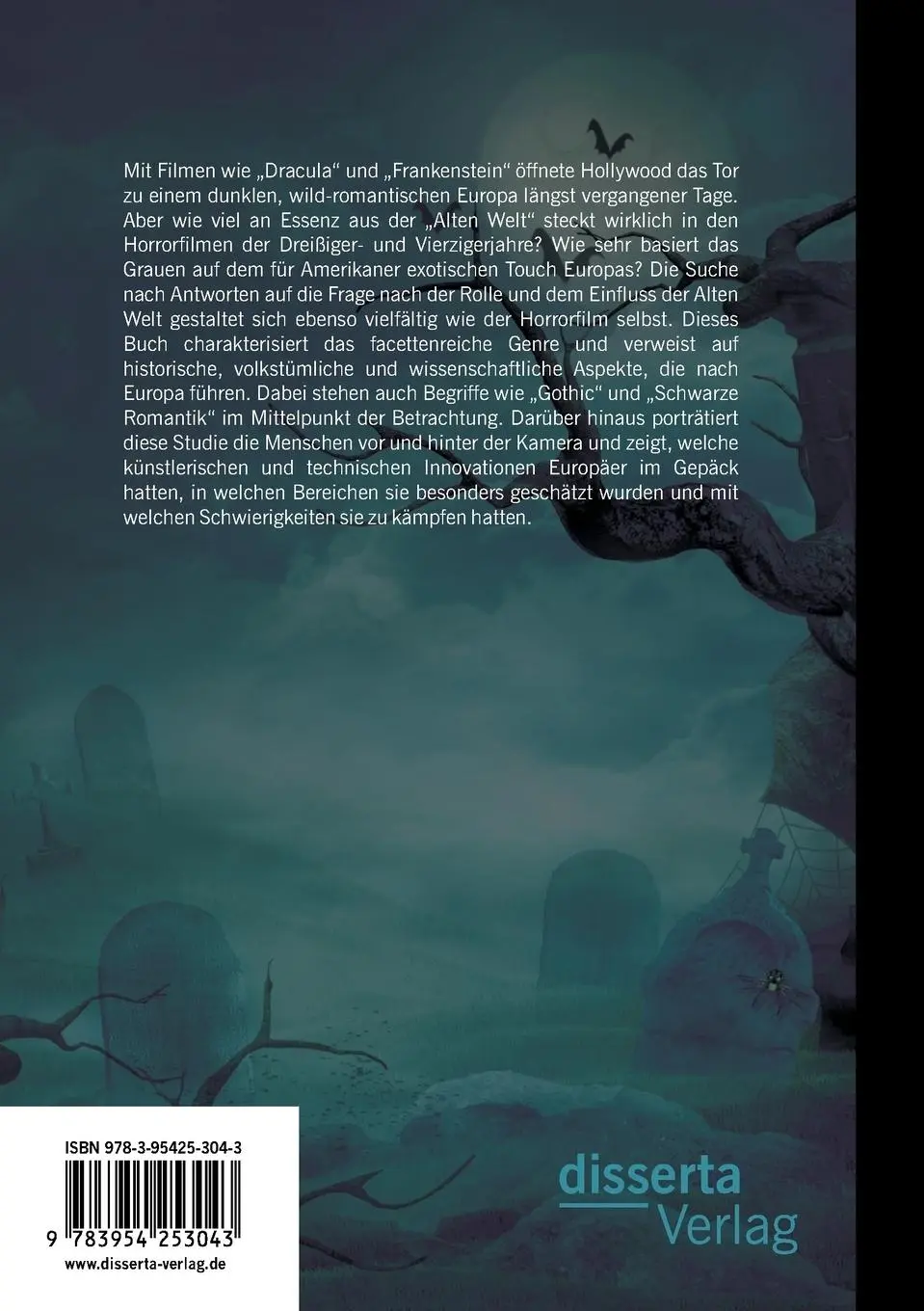 Mit Filmen wie „Dracula“ und „Frankenstein“ öffnete Hollywood das Tor zu einem dunklen, wild-romantischen Europa längst vergangener Tage. Aber wie viel an Essenz aus der „Alten Welt“ steckt wirklich in den Horrorfilmen der Dreißiger- und Vierzigerjahre? Wie sehr basiert das Grauen auf dem für Amerikaner exotischen Touch Europas? Die Suche nach Antworten auf die Frage nach der Rolle und dem Einfluss der Alten Welt gestaltet sich ebenso vielfältig wie der Horrorfilm selbst. Dieses Buch charakterisiert das facettenreiche Genre und verweist auf historische, volkstümliche und wissenschaftliche Aspekte, die nach Europa führen. Dabei stehen auch Begriffe wie „Gothic“ und „Schwarze Romantik“ im Mittelpunkt der Betrachtung. Darüber hinaus porträtiert diese Studie die Menschen vor und hinter der Kamera und zeigt, welche künstlerischen und technischen Innovationen Europäer im Gepäck hatten, in welchen Bereichen sie besonders geschätzt wurden und mit welchen Schwierigkeiten sie zu kämpfen hatten.

ISBN 978-3-95425-304-3

9 783954 253043

www.disserta-verlag.de

disserta
Verlag